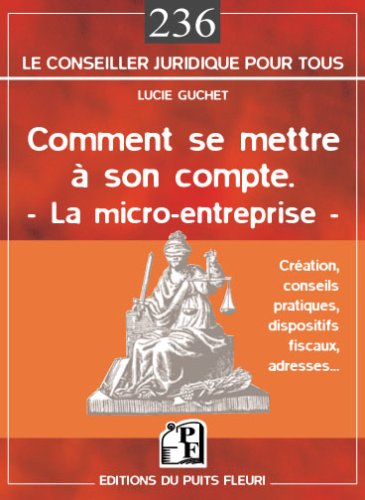 236

LE CONSEILLER JURIDIQUE POUR TOUS

LUCIE GUCHET

Comment se mettre à son compte.
- La micro-entreprise -

Création, conseils pratiques, dispositifs fiscaux, adresses...

PF

EDITIONS DU PUITS FLEURI